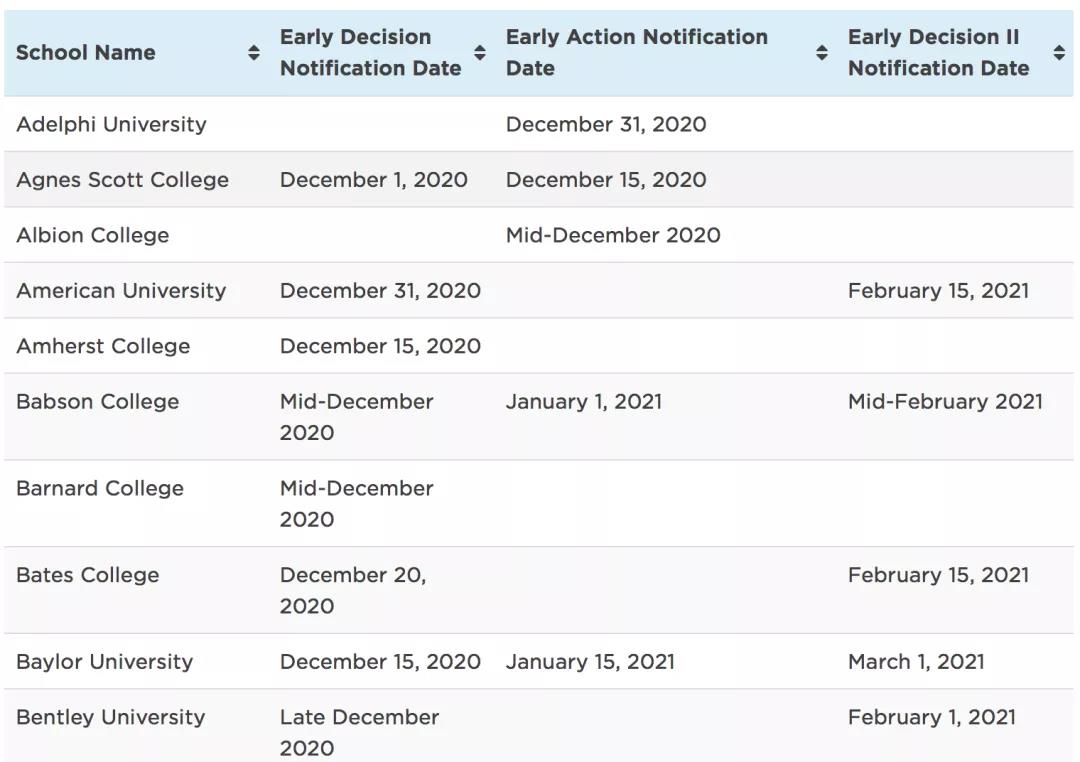 | School Name | Early Decision Notification Date | Early Action Notification Date | Early Decision II Notification Date |
|---|---|---|---|
| Adelphi University | | December 31, 2020 | |
| Agnes Scott College | December 1, 2020 | December 15, 2020 | |
| Albion College | | Mid-December 2020 | |
| American University | December 31, 2020 | | February 15, 2021 |
| Amherst College | December 15, 2020 | | |
| Babson College | Mid-December 2020 | January 1, 2021 | Mid-February 2021 |
| Barnard College | Mid-December 2020 | | |
| Bates College | December 20, 2020 | | February 15, 2021 |
| Baylor University | December 15, 2020 | January 15, 2021 | March 1, 2021 |
| Bentley University | Late December 2020 | | February 1, 2021 |